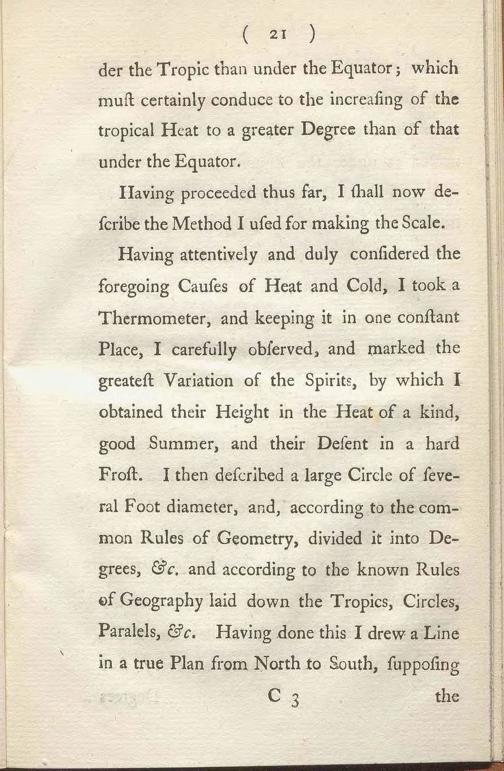 ( 21 )

der the Tropic than under the Equator; which muſt certainly conduce to the increaſing of the tropical Heat to a greater Degree than of that under the Equator.

Having proceeded thus far, I ſhall now deſcribe the Method I uſed for making the Scale.

Having attentively and duly conſidered the foregoing Cauſes of Heat and Cold, I took a Thermometer, and keeping it in one conſtant Place, I carefully obſerved, and marked the greateſt Variation of the Spirits, by which I obtained their Height in the Heat of a kind, good Summer, and their Deſent in a hard Froſt. I then deſcribed a large Circle of ſeveral Foot diameter, and, according to the common Rules of Geometry, divided it into Degrees, &c. and according to the known Rules of Geography laid down the Tropics, Circles, Paralels, &c. Having done this I drew a Line in a true Plan from North to South, ſuppoſing

C 3 the